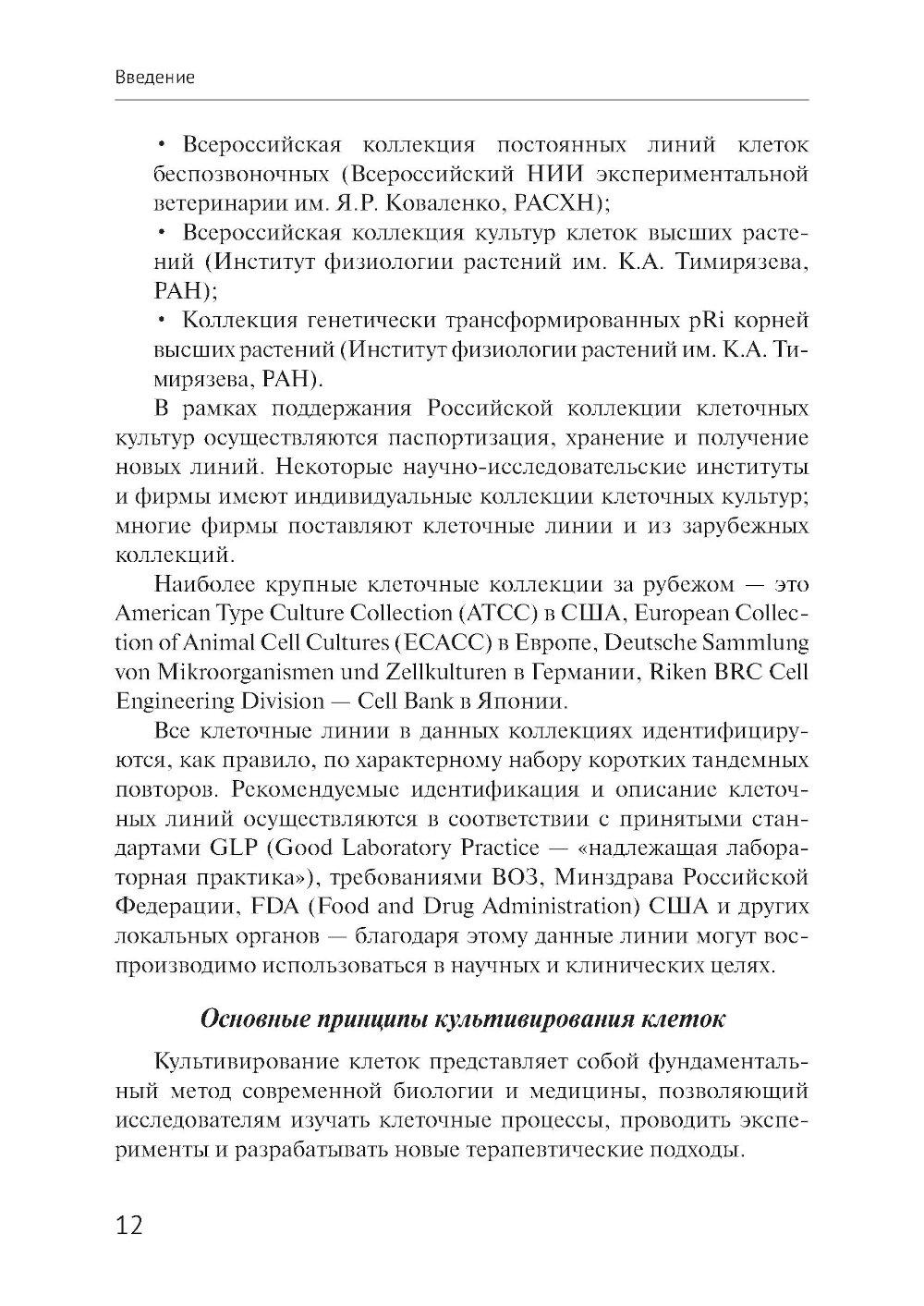 Введение

• Всероссийская коллекция постоянных линий клеток беспозвоночных (Всероссийский НИИ экспериментальной ветеринарии им. Я.Р. Коваленко, РАСХН);

• Всероссийская коллекция культур клеток высших растений (Институт физиологии растений им. К.А. Тимирязева, РАН);

• Коллекция генетически трансформированных pRi корней высших растений (Институт физиологии растений им. К.А. Тимирязева, РАН).

В рамках поддержания Российской коллекции клеточных культур осуществляются паспортизация, хранение и получение новых линий. Некоторые научно-исследовательские институты и фирмы имеют индивидуальные коллекции клеточных культур; многие фирмы поставляют клеточные линии и из зарубежных коллекций.

Наиболее крупные клеточные коллекции за рубежом — это American Type Culture Collection (ATCC) в США, European Collection of Animal Cell Cultures (ECACC) в Европе, Deutsche Sammlung von Mikroorganismen und Zellkulturen в Германии, Riken BRC Cell Engineering Division — Cell Bank в Японии.

Все клеточные линии в данных коллекциях идентифицируются, как правило, по характерному набору коротких тандемных повторов. Рекомендуемые идентификация и описание клеточных линий осуществляются в соответствии с принятыми стандартами GLP (Good Laboratory Practice — «надлежащая лабораторная практика»), требованиями ВОЗ, Минздрава Российской Федерации, FDA (Food and Drug Administration) США и других локальных органов — благодаря этому данные линии могут воспроизводимо использоваться в научных и клинических целях.

Основные принципы культивирования клеток

Культивирование клеток представляет собой фундаментальный метод современной биологии и медицины, позволяющий исследователям изучать клеточные процессы, проводить эксперименты и разрабатывать новые терапевтические подходы.

12